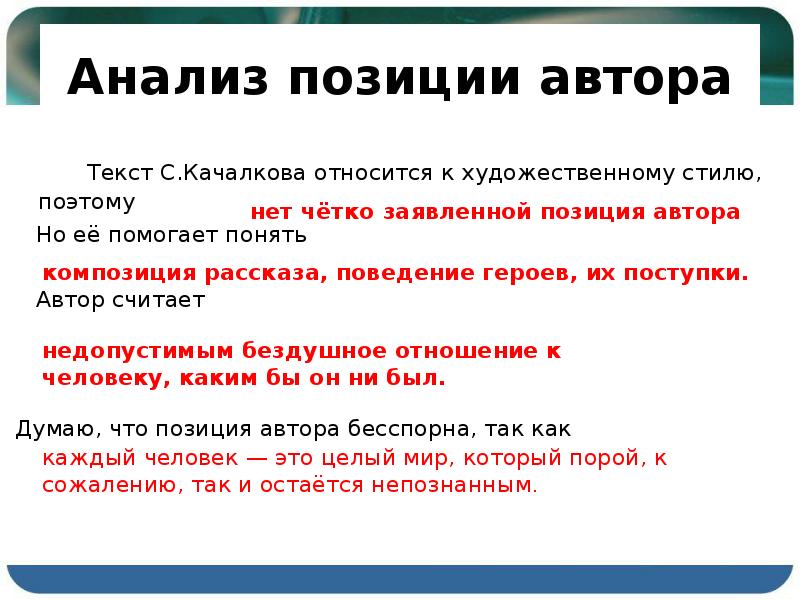 Анализ позиции автора

Текст С.Качалкова относится к художественному стилю, поэтому

нет чётко заявленной позиция автора

Но её помогает понять

композиция рассказа, поведение героев, их поступки.

Автор считает

недопустимым бездушное отношение к человеку, каким бы он ни был.

Думаю, что позиция автора бесспорна, так как

каждый человек — это целый мир, который порой, к сожалению, так и остаётся непознанным.